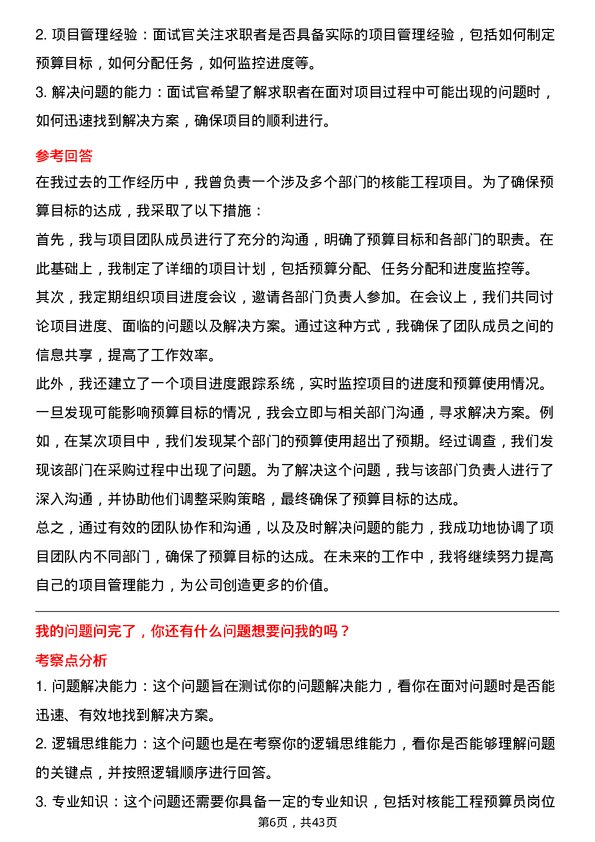 2. 项目管理经验：面试官关注求职者是否具备实际的项目管理经验，包括如何制定预算目标，如何分配任务，如何监控进度等。

3. 解决问题的能力：面试官希望了解求职者在面对项目过程中可能出现的问题时，如何迅速找到解决方案，确保项目的顺利进行。

参考回答

在我过去的工作经历中，我曾负责一个涉及多个部门的核能工程项目。为了确保预算目标的达成，我采取了以下措施：

首先，我与项目团队成员进行了充分的沟通，明确了预算目标和各部门的职责。在此基础上，我制定了详细的项目计划，包括预算分配、任务分配和进度监控等。

其次，我定期组织项目进度会议，邀请各部门负责人参加。在会议上，我们共同讨论项目进度、面临的问题以及解决方案。通过这种方式，我确保了团队成员之间的信息共享，提高了工作效率。

此外，我还建立了一个项目进度跟踪系统，实时监控项目的进度和预算使用情况。一旦发现可能影响预算目标的情况，我会立即与相关部门沟通，寻求解决方案。例如，在某次项目中，我们发现某个部门的预算使用超出了预期。经过调查，我们发现该部门在采购过程中出现了问题。为了解决这个问题，我与该部门负责人进行了深入沟通，并协助他们调整采购策略，最终确保了预算目标的达成。

总之，通过有效的团队协作和沟通，以及及时解决问题的能力，我成功地协调了项目团队内不同部门，确保了预算目标的达成。在未来的工作中，我将继续努力提高自己的项目管理能力，为公司创造更多的价值。

我的问题问完了，你还有什么问题想要问我的吗？

考察点分析

1. 问题解决能力：这个问题旨在测试你的问题解决能力，看你在面对问题时是否能迅速、有效地找到解决方案。

2. 逻辑思维能力：这个问题也是在考察你的逻辑思维能力，看你是否能够理解问题的关键点，并按照逻辑顺序进行回答。

3. 专业知识：这个问题还需要你具备一定的专业知识，包括对核能工程预算员岗位

第6页，共43页